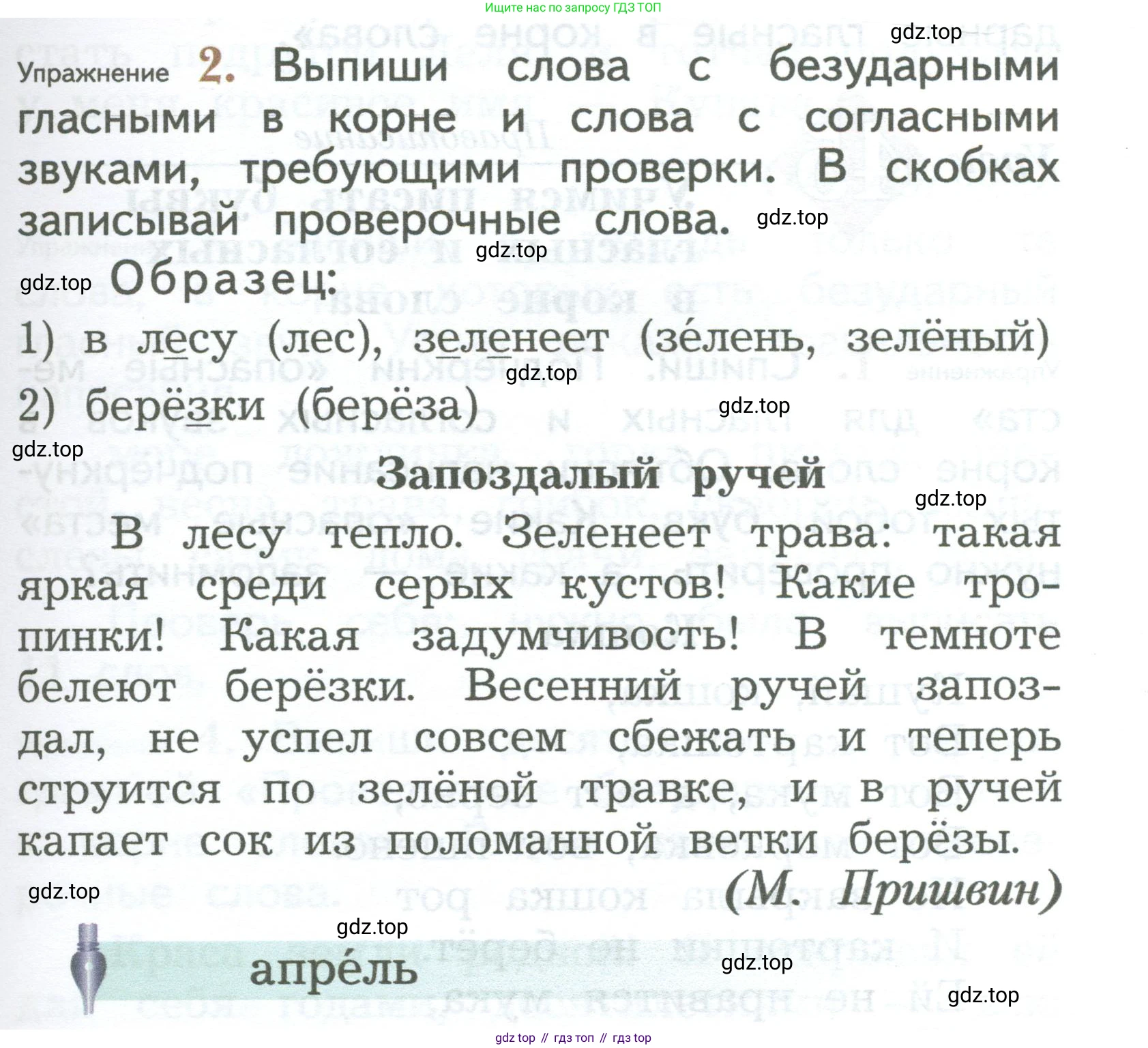 Ищите нас по запросу ГДЗ ТОП

gdz.top

Упражнение 2. Выпиши слова с безударными гласными в корне и слова с согласными звуками, требующими проверки. В скобках записывай проверочные слова.

gdz.top

gdz.top

gdz.top Образец:

1) в лесу (лес), зеленеет (зе́лень, зелёный)

gdz.top

2) берёзки (берёза)

gdz.top

gdz.top

Запоздалый ручей

gdz.top

В лесу тепло. Зеленеет трава: такая яркая среди серых кустов! Какие тропинки! Какая задумчивость! В темноте белеют берёзки. Весенний ручей запоздал, не успел совсем сбежать и теперь струится по зелёной травке, и в ручей капает сок из поломанной ветки берёзы.

(М. Пришвин)

gdz.top

gdz.top

апре́ль

gdz.top

gdz.top

gdz top // гдз топ // гдз top